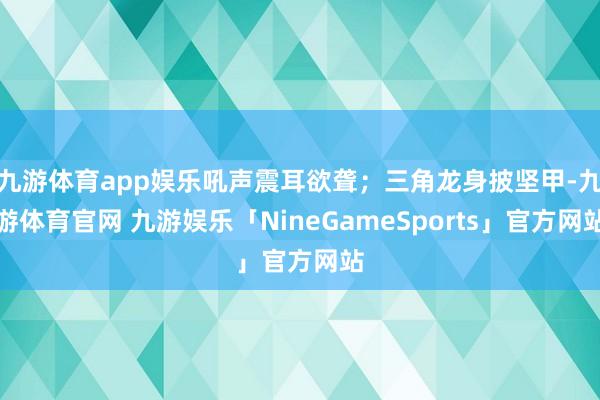 九游体育app娱乐吼声震耳欲聋；三角龙身披坚甲-九游体育官网 九游娱乐「NineGameSports」官方网站」官方网站